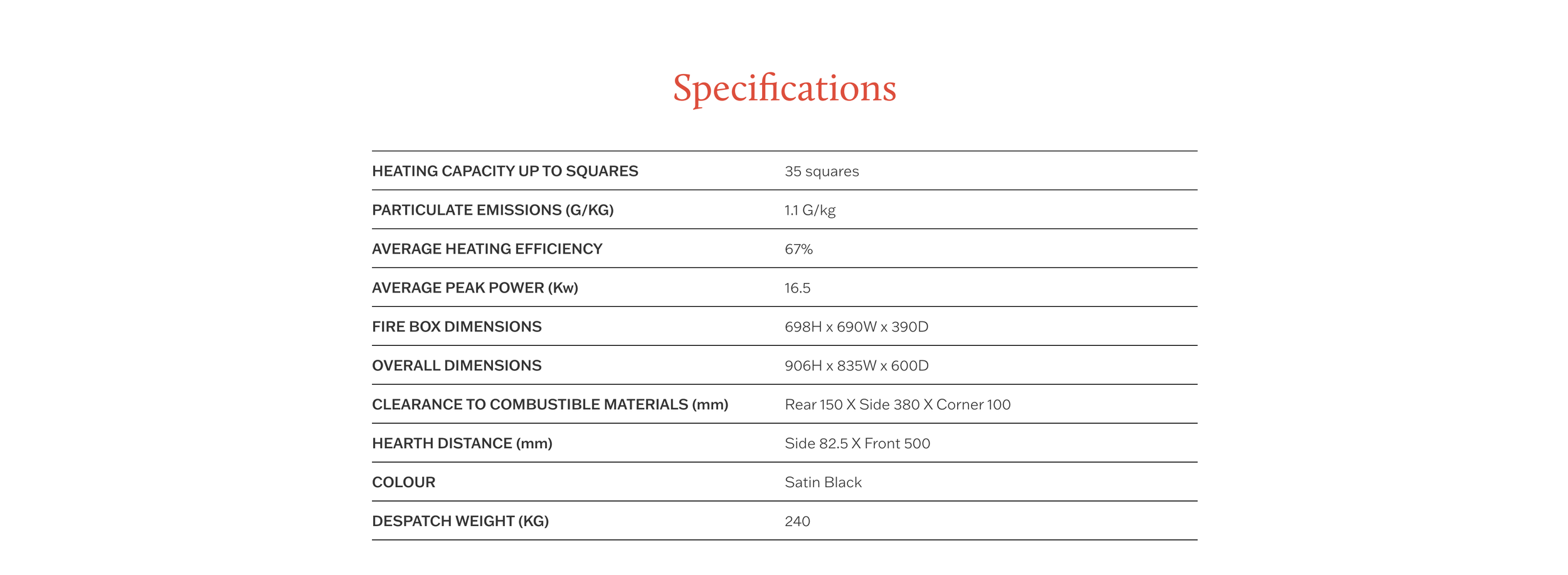 Specifications

| | |
|---|---|
| HEATING CAPACITY UP TO SQUARES | 35 squares |
| PARTICULATE EMISSIONS (G/KG) | 1.1 G/kg |
| AVERAGE HEATING EFFICIENCY | 67% |
| AVERAGE PEAK POWER (Kw) | 16.5 |
| FIRE BOX DIMENSIONS | 698H x 690W x 390D |
| OVERALL DIMENSIONS | 906H x 835W x 600D |
| CLEARANCE TO COMBUSTIBLE MATERIALS (mm) | Rear 150 X Side 380 X Corner 100 |
| HEARTH DISTANCE (mm) | Side 82.5 X Front 500 |
| COLOUR | Satin Black |
| DESPATCH WEIGHT (KG) | 240 |